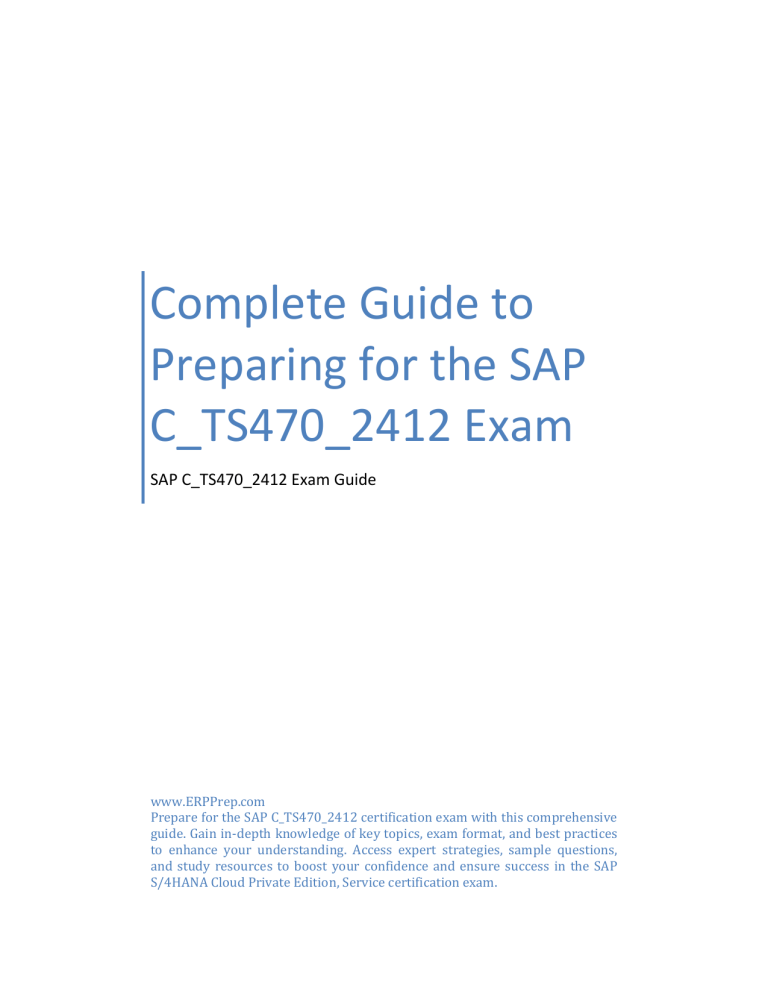 Complete Guide to Preparing for the SAP C_TS470_2412 Exam

SAP C_TS470_2412 Exam Guide

www.ERPPrep.com
Prepare for the SAP C_TS470_2412 certification exam with this comprehensive guide. Gain in-depth knowledge of key topics, exam format, and best practices to enhance your understanding. Access expert strategies, sample questions, and study resources to boost your confidence and ensure success in the SAP S/4HANA Cloud Private Edition, Service certification exam.